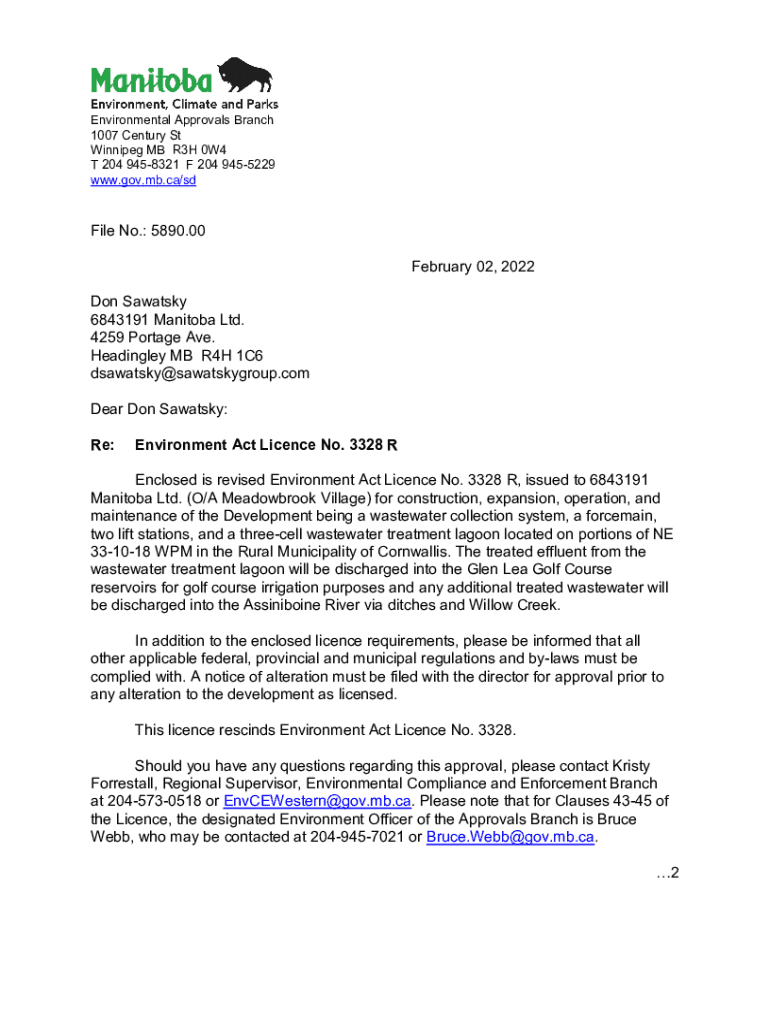 Manitoba
Environment, Climate and Parks
Environmental Approvals Branch
1007 Century St
Winnipeg MB R3H 0W4
T 204 945-8321 F 204 945-5229
www.gov.mb.ca/sd

File No.: 5890.00

February 02, 2022

Don Sawatsky
6843191 Manitoba Ltd.
4259 Portage Ave.
Headingley MB R4H 1C6
dsawatsky@sawatskygroup.com

Dear Don Sawatsky:

Re: Environment Act Licence No. 3328 R

Enclosed is revised Environment Act Licence No. 3328 R, issued to 6843191 Manitoba Ltd. (O/A Meadowbrook Village) for construction, expansion, operation, and maintenance of the Development being a wastewater collection system, a forcemain, two lift stations, and a three-cell wastewater treatment lagoon located on portions of NE 33-10-18 WPM in the Rural Municipality of Cornwallis. The treated effluent from the wastewater treatment lagoon will be discharged into the Glen Lea Golf Course reservoirs for golf course irrigation purposes and any additional treated wastewater will be discharged into the Assiniboine River via ditches and Willow Creek.

In addition to the enclosed licence requirements, please be informed that all other applicable federal, provincial and municipal regulations and by-laws must be complied with. A notice of alteration must be filed with the director for approval prior to any alteration to the development as licensed.

This licence rescinds Environment Act Licence No. 3328.

Should you have any questions regarding this approval, please contact Kristy Forrestall, Regional Supervisor, Environmental Compliance and Enforcement Branch at 204-573-0518 or EnvCEWestern@gov.mb.ca. Please note that for Clauses 43-45 of the Licence, the designated Environment Officer of the Approvals Branch is Bruce Webb, who may be contacted at 204-945-7021 or Bruce.Webb@gov.mb.ca.

…2